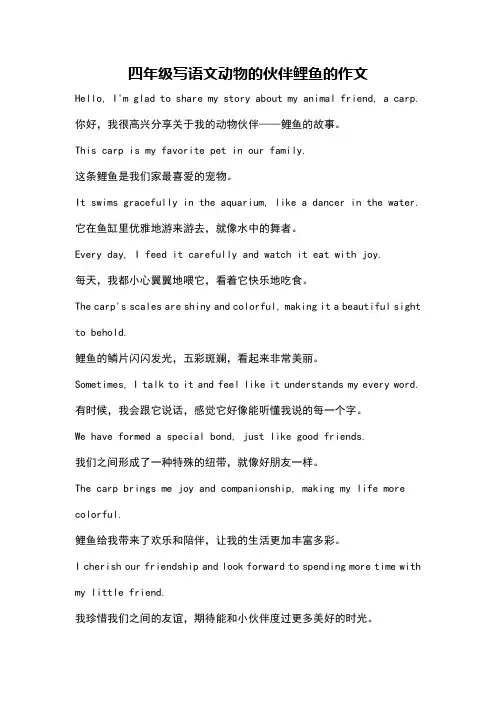 四年级写语文动物的伙伴鲤鱼的作文

Hello, I'm glad to share my story about my animal friend, a carp.

你好，我很高兴分享关于我的动物伙伴——鲤鱼的故事。

This carp is my favorite pet in our family.

这条鲤鱼是我们家最喜爱的宠物。

It swims gracefully in the aquarium, like a dancer in the water.

它在鱼缸里优雅地游来游去，就像水中的舞者。

Every day, I feed it carefully and watch it eat with joy.

每天，我都小心翼翼地喂它，看着它快乐地吃食。

The carp's scales are shiny and colorful, making it a beautiful sight to behold.

鲤鱼的鳞片闪闪发光，五彩斑斓，看起来非常美丽。

Sometimes, I talk to it and feel like it understands my every word.

有时候，我会跟它说话，感觉它好像能听懂我说的每一个字。

We have formed a special bond, just like good friends.

我们之间形成了一种特殊的纽带，就像好朋友一样。

The carp brings me joy and companionship, making my life more colorful.

鲤鱼给我带来了欢乐和陪伴，让我的生活更加丰富多彩。

I cherish our friendship and look forward to spending more time with my little friend.

我珍惜我们之间的友谊，期待能和小伙伴度过更多美好的时光。